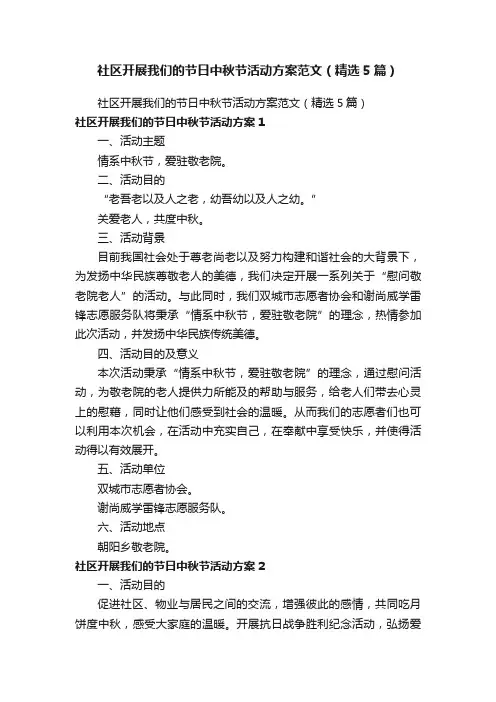 社区开展我们的节日中秋节活动方案范文（精选5篇）

社区开展我们的节日中秋节活动方案范文（精选5篇）

社区开展我们的节日中秋节活动方案1

一、活动主题

情系中秋节，爱驻敬老院。

二、活动目的

“老吾老以及人之老，幼吾幼以及人之幼。”

关爱老人，共度中秋。

三、活动背景

目前我国社会处于尊老尚老以及努力构建和谐社会的大背景下，为发扬中华民族尊敬老人的美德，我们决定开展一系列关于“慰问敬老院老人”的活动。与此同时，我们双城市志愿者协会和谢尚威学雷锋志愿服务队将秉承“情系中秋节，爱驻敬老院”的理念，热情参加此次活动，并发扬中华民族传统美德。

四、活动目的及意义

本次活动秉承“情系中秋节，爱驻敬老院”的理念，通过慰问活动，为敬老院的老人提供力所能及的帮助与服务，给老人们带去心灵上的慰藉，同时让他们感受到社会的温暖。从而我们的志愿者们也可以利用本次机会，在活动中充实自己，在奉献中享受快乐，并使得活动得以有效展开。

五、活动单位

双城市志愿者协会。

谢尚威学雷锋志愿服务队。

六、活动地点

朝阳乡敬老院。

社区开展我们的节日中秋节活动方案2

一、活动目的

促进社区、物业与居民之间的交流，增强彼此的感情，共同吃月饼度中秋，感受大家庭的温暖。开展抗日战争胜利纪念活动，弘扬爱